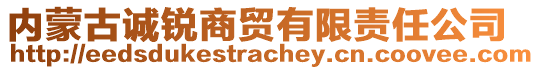 内蒙古诚锐商贸有限责任公司
http://eedsdukestrachey.cn.coovee.com